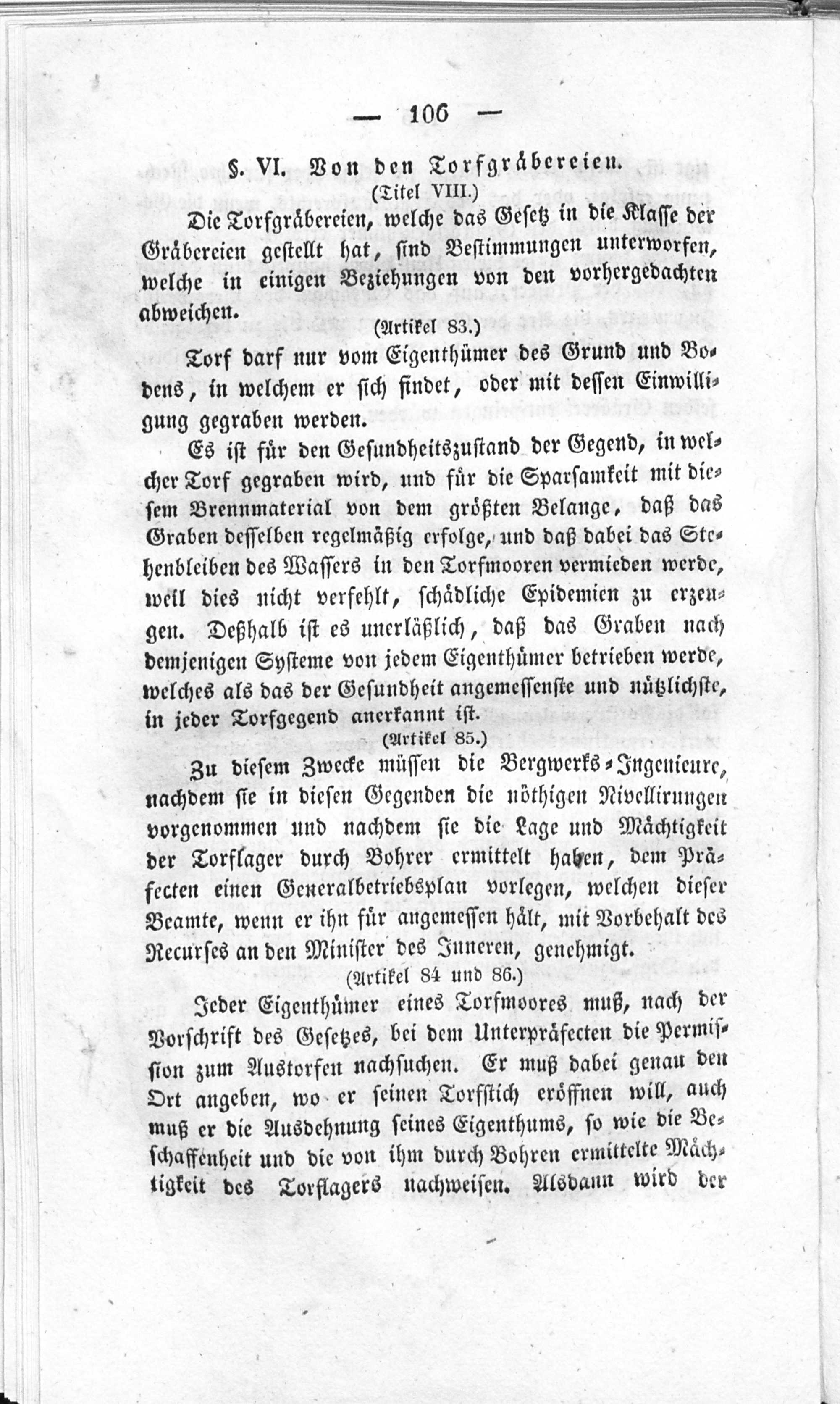 — 106 —

§. VI. Von den Torfgräbereien.
(Titel VIII.)

Die Torfgräbereien, welche das Gesetz in die Klasse der Gräbereien gestellt hat, sind Bestimmungen unterworfen, welche in einigen Beziehungen von den vorhergedachten abweichen.

(Artikel 83.)

Torf darf nur vom Eigenthümer des Grund und Bodens, in welchem er sich findet, oder mit dessen Einwilligung gegraben werden.

Es ist für den Gesundheitszustand der Gegend, in welcher Torf gegraben wird, und für die Sparsamkeit mit diesem Brennmaterial von dem größten Belange, daß das Graben desselben regelmäßig erfolge, und daß dabei das Stehenbleiben des Wassers in den Torfmooren vermieden werde, weil dies nicht verfehlt, schädliche Epidemien zu erzeugen. Deßhalb ist es unerläßlich, daß das Graben nach demjenigen Systeme von jedem Eigenthümer betrieben werde, welches als das der Gesundheit angemessenste und nützlichste, in jeder Torfgegend anerkannt ist.

(Artikel 85.)

Zu diesem Zwecke müssen die Bergwerks-Ingenieure, nachdem sie in diesen Gegenden die nöthigen Nivellirungen vorgenommen und nachdem sie die Lage und Mächtigkeit der Torflager durch Bohrer ermittelt haben, dem Präfecten einen Generalbetriebsplan vorlegen, welchen dieser Beamte, wenn er ihn für angemessen hält, mit Vorbehalt des Recurses an den Minister des Inneren, genehmigt.

(Artikel 84 und 86.)

Jeder Eigenthümer eines Torfmoores muß, nach der Vorschrift des Gesetzes, bei dem Unterpräfecten die Permission zum Austorfen nachsuchen. Er muß dabei genau den Ort angeben, wo er seinen Torfstich eröffnen will, auch muß er die Ausdehnung seines Eigenthums, so wie die Beschaffenheit und die von ihm durch Bohren ermittelte Mächtigkeit des Torflagers nachweisen. Alsdann wird der